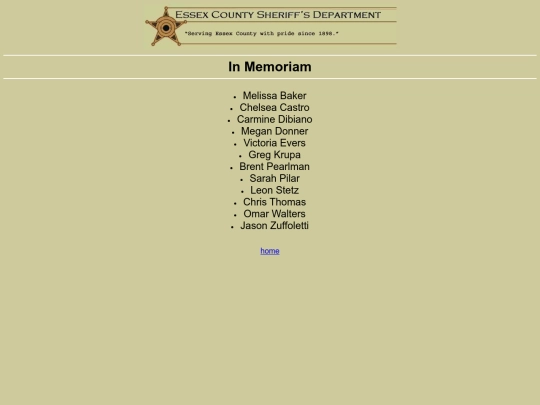 ESSEX COUNTY SHERIFF'S DEPARTMENT

"Serving Essex County with pride since 1898."

In Memoriam

- Melissa Baker
- Chelsea Castro
- Carmine Dibiano
- Megan Donner
- Victoria Evers
- Greg Krupa
- Brent Pearlman
- Sarah Pilar
- Leon Stetz
- Chris Thomas
- Omar Walters
- Jason Zuffoletti

home